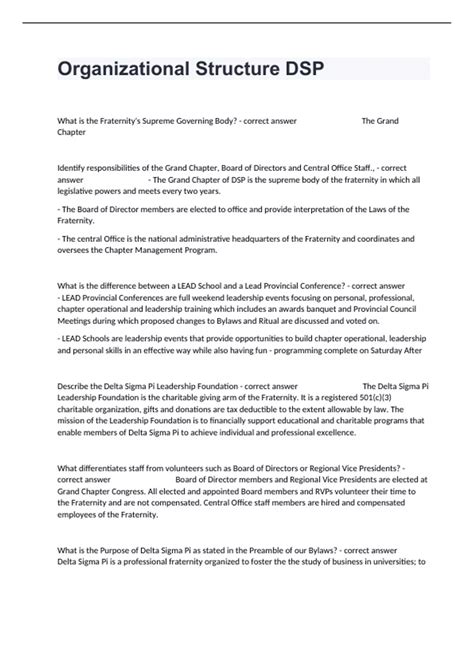 Organizational Structure DSP

What is the Fraternity's Supreme Governing Body? - correct answer The Grand Chapter

Identify responsibilities of the Grand Chapter, Board of Directors and Central Office Staff., - correct answer - The Grand Chapter of DSP is the supreme body of the fraternity in which all legislative powers and meets every two years.

- The Board of Director members are elected to office and provide interpretation of the Laws of the Fraternity.

- The central Office is the national administrative headquarters of the Fraternity and coordinates and oversees the Chapter Management Program.

What is the difference between a LEAD School and a Lead Provincial Conference? - correct answer - LEAD Provincial Conferences are full weekend leadership events focusing on personal, professional, chapter operational and leadership training which includes an awards banquet and Provincial Council Meetings during which proposed changes to Bylaws and Ritual are discussed and voted on.

- LEAD Schools are leadership events that provide opportunities to build chapter operational, leadership and personal skills in an effective way while also having fun - programming complete on Saturday After

Describe the Delta Sigma Pi Leadership Foundation - correct answer The Delta Sigma Pi Leadership Foundation is the charitable giving arm of the Fraternity. It is a registered 501(c)(3) charitable organization, gifts and donations are tax deductible to the extent allowable by law. The mission of the Leadership Foundation is to financially support educational and charitable programs that enable members of Delta Sigma Pi to achieve individual and professional excellence.

What differentiates staff from volunteers such as Board of Directors or Regional Vice Presidents? - correct answer Board of Director members and Regional Vice Presidents are elected at Grand Chapter Congress. All elected and appointed Board members and RVPs volunteer their time to the Fraternity and are not compensated. Central Office staff members are hired and compensated employees of the Fraternity.

What is the Purpose of Delta Sigma Pi as stated in the Preamble of our Bylaws? - correct answer Delta Sigma Pi is a professional fraternity organized to foster the the study of business in universities; to